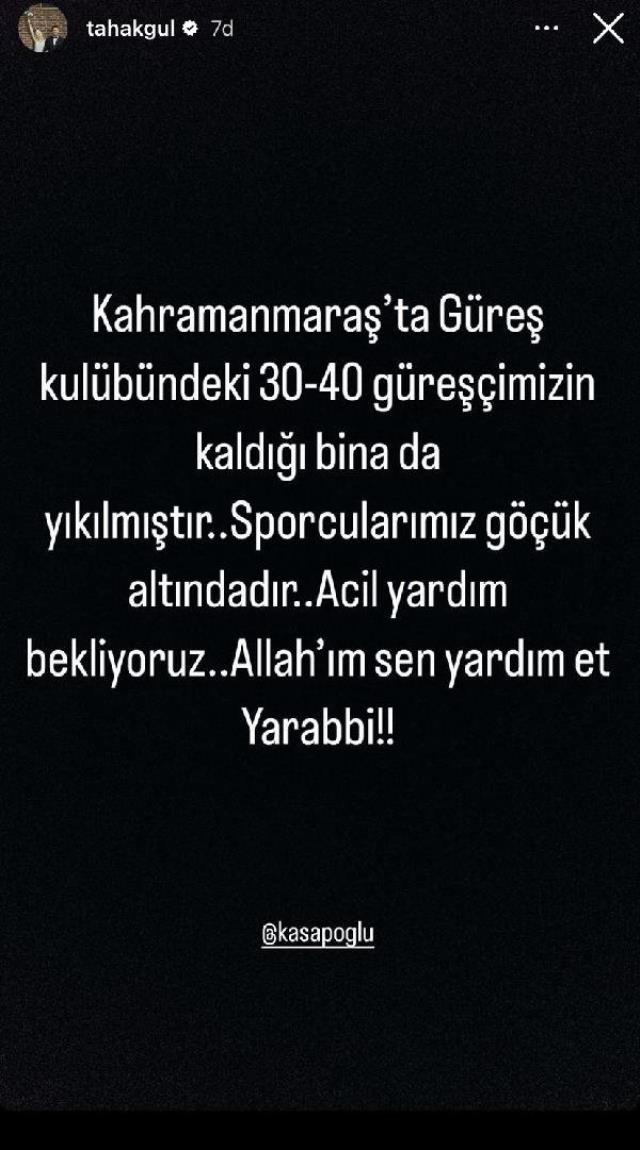 tahakgul 7d

Kahramanmaraş'ta Güreş kulübündeki 30-40 güreşçimizin kaldığı bina da yıkılmıştır..Sporcularımız göçük altındadır..Acil yardım bekliyoruz..Allah'ım sen yardım et Yarabbi!!

@kasapoglu